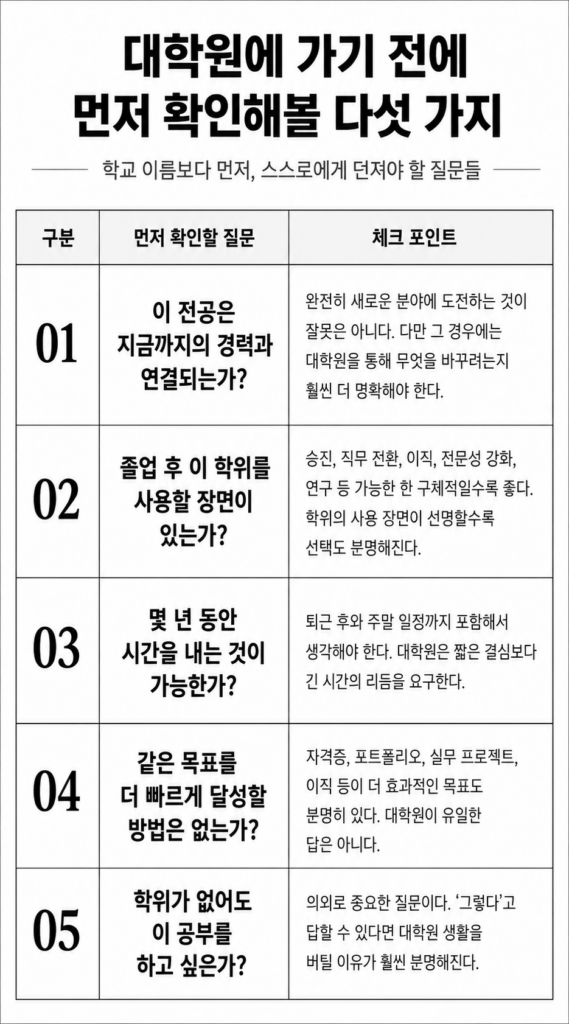 대학원에 가기 전에
먼저 확인해볼 다섯 가지

학교 이름보다 먼저, 스스로에게 던져야 할 질문들

| 구분 | 먼저 확인할 질문 | 체크 포인트 |
|---|---|---|
| 01 | 이 전공은 지금까지의 경력과 연결되는가? | 완전히 새로운 분야에 도전하는 것이 잘못은 아니다. 다만 그 경우에는 대학원을 통해 무엇을 바꾸려는지 훨씬 더 명확해야 한다. |
| 02 | 졸업 후 이 학위를 사용할 장면이 있는가? | 승진, 직무 전환, 이직, 전문성 강화, 연구 등 가능한 한 구체적일수록 좋다. 학위의 사용 장면이 선명할수록 선택도 분명해진다. |
| 03 | 몇 년 동안 시간을 내는 것이 가능한가? | 퇴근 후와 주말 일정까지 포함해서 생각해야 한다. 대학원은 짧은 결심보다 긴 시간의 리듬을 요구한다. |
| 04 | 같은 목표를 더 빠르게 달성할 방법은 없는가? | 자격증, 포트폴리오, 실무 프로젝트, 이직 등이 더 효과적인 목표도 분명히 있다. 대학원이 유일한 답은 아니다. |
| 05 | 학위가 없어도 이 공부를 하고 싶은가? | 의외로 중요한 질문이다. '그렇다'고 답할 수 있다면 대학원 생활을 버틸 이유가 훨씬 분명해진다. |